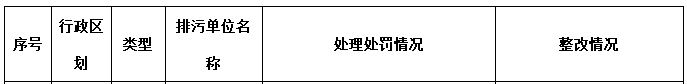 | 序号 | 行政区划 | 类型 | 排污单位名称 | 处理处罚情况 | 整改情况 |
|---|---|---|---|---|---|